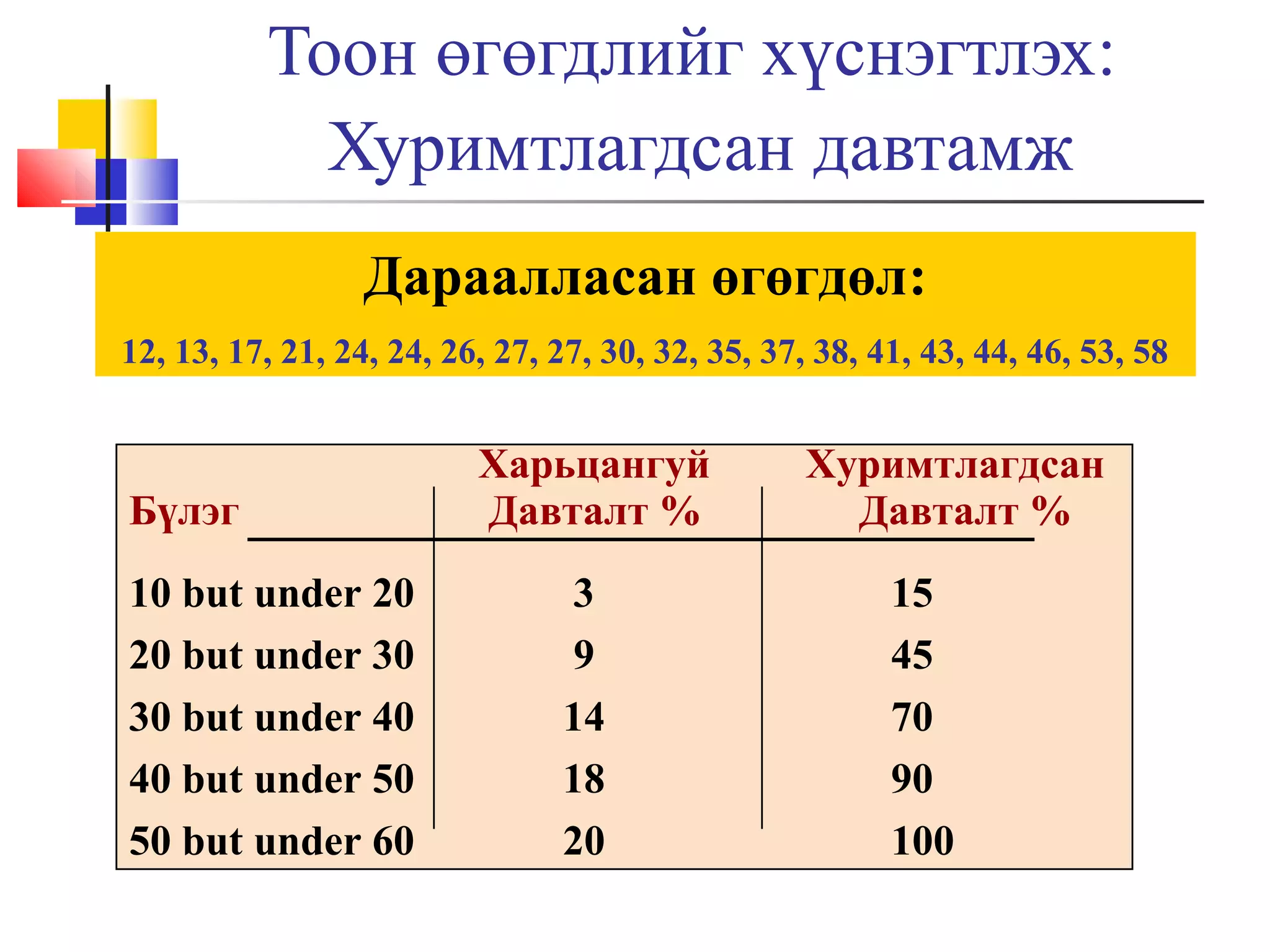 Тоон өгөгдлийг хүснэгтлэх: Хуримтлагдсан давтамж

Дараалласан өгөгдөл:

12, 13, 17, 21, 24, 24, 26, 27, 27, 30, 32, 35, 37, 38, 41, 43, 44, 46, 53, 58

| Бүлэг | Харьцангуй Давталт % | Хуримтлагдсан Давталт % |
|---|---|---|
| 10 but under 20 | 3 | 15 |
| 20 but under 30 | 9 | 45 |
| 30 but under 40 | 14 | 70 |
| 40 but under 50 | 18 | 90 |
| 50 but under 60 | 20 | 100 |